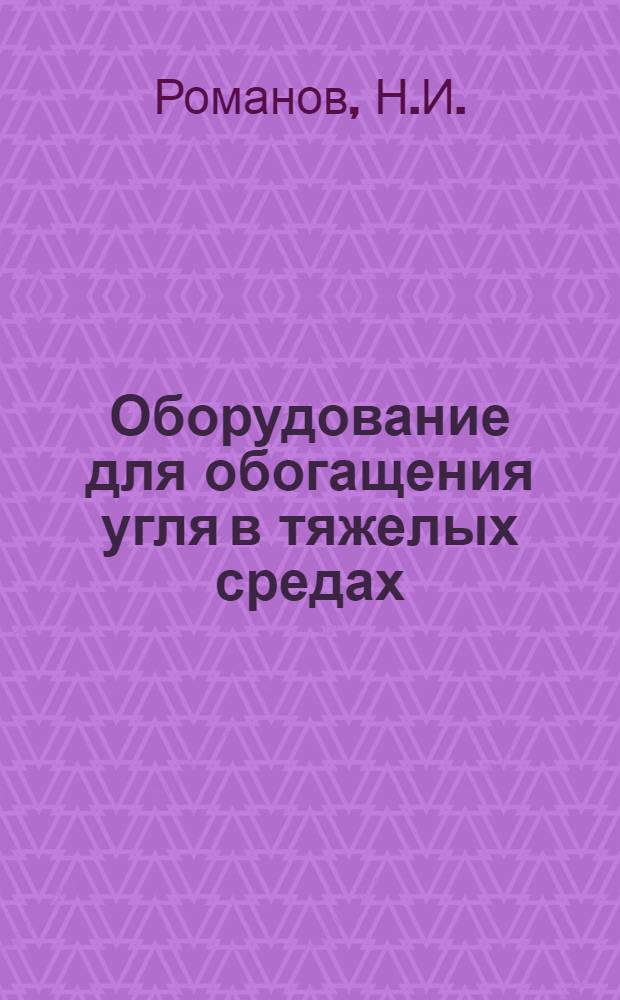 Романов, Н.И.

Оборудование для обогащения угля в тяжелых средах